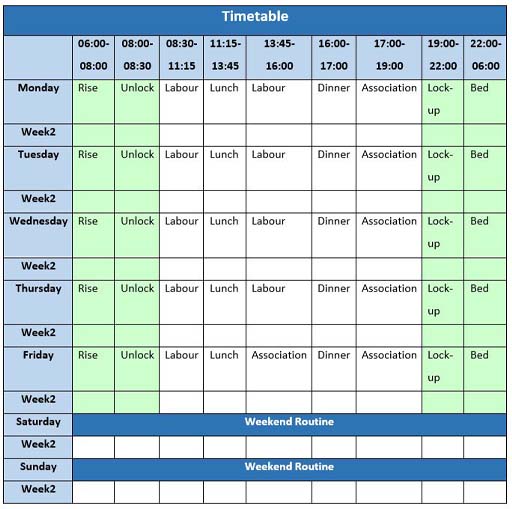 Timetable

| | 06:00-08:00 | 08:00-08:30 | 08:30-11:15 | 11:15-13:45 | 13:45-16:00 | 16:00-17:00 | 17:00-19:00 | 19:00-22:00 | 22:00-06:00 |
|---|---|---|---|---|---|---|---|---|---|
| Monday | Rise | Unlock | Labour | Lunch | Labour | Dinner | Association | Lock-up | Bed |
| Week2 | | | | | | | | | |
| Tuesday | Rise | Unlock | Labour | Lunch | Labour | Dinner | Association | Lock-up | Bed |
| Week2 | | | | | | | | | |
| Wednesday | Rise | Unlock | Labour | Lunch | Labour | Dinner | Association | Lock-up | Bed |
| Week2 | | | | | | | | | |
| Thursday | Rise | Unlock | Labour | Lunch | Labour | Dinner | Association | Lock-up | Bed |
| Week2 | | | | | | | | | |
| Friday | Rise | Unlock | Labour | Lunch | Association | Dinner | Association | Lock-up | Bed |
| Week2 | | | | | | | | | |
| Saturday | Weekend Routine | | | | | | | | |
| Week2 | | | | | | | | | |
| Sunday | Weekend Routine | | | | | | | | |
| Week2 | | | | | | | | | |